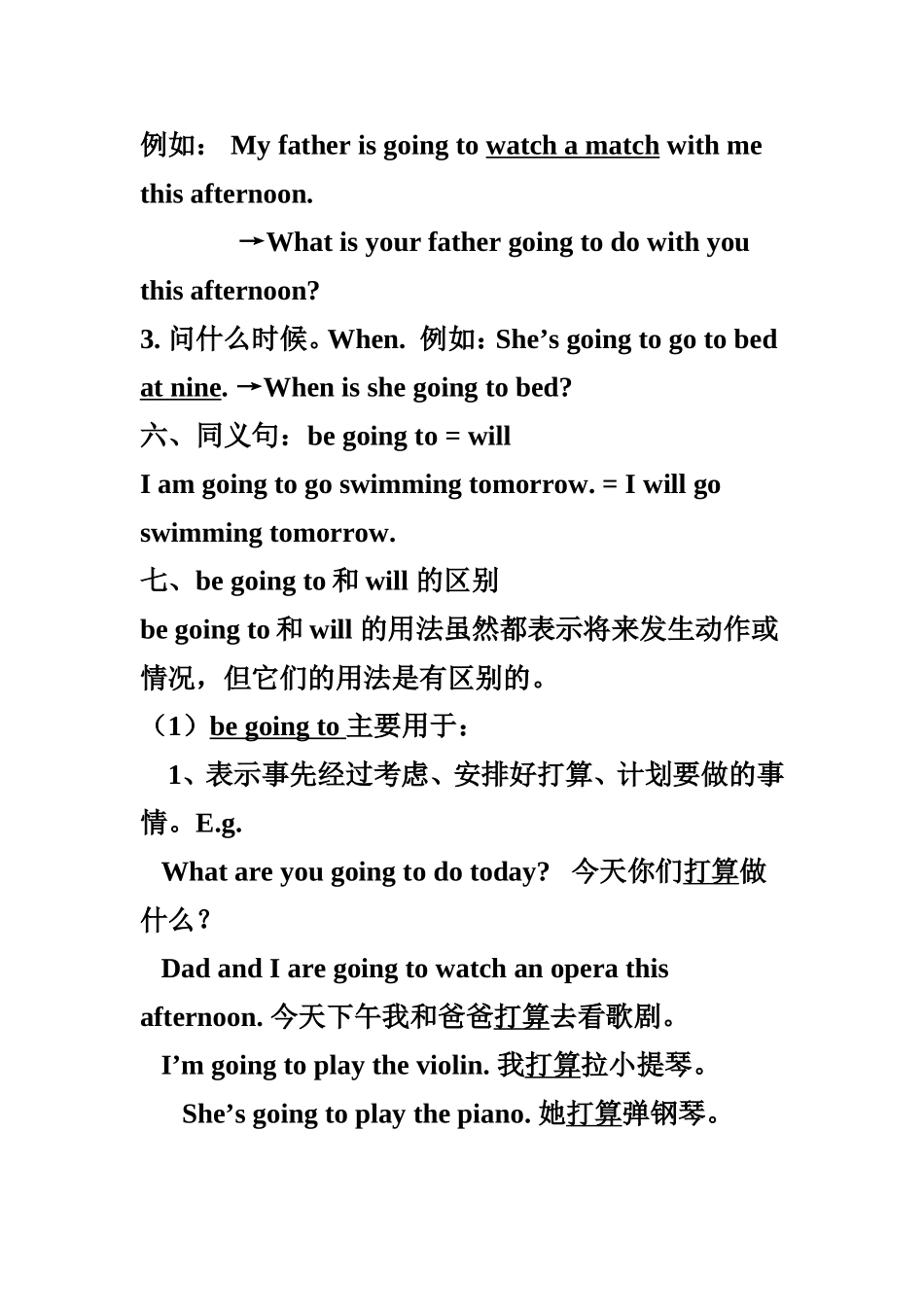 例如： My father is going to watch a match with me this afternoon.

→What is your father going to do with you this afternoon?

3. 问什么时候。When. 例如：She’s going to go to bed at nine. →When is she going to bed?

六、同义句：be going to = will

I am going to go swimming tomorrow. = I will go swimming tomorrow.

七、be going to 和 will 的区别

be going to 和 will 的用法虽然都表示将来发生动作或情况，但它们的用法是有区别的。

（1）be going to 主要用于：

1、表示事先经过考虑、安排好打算、计划要做的事情。E.g.

What are you going to do today? 今天你们打算做什么？

Dad and I are going to watch an opera this afternoon. 今天下午我和爸爸打算去看歌剧。

I’m going to play the violin. 我打算拉小提琴。

She’s going to play the piano. 她打算弹钢琴。